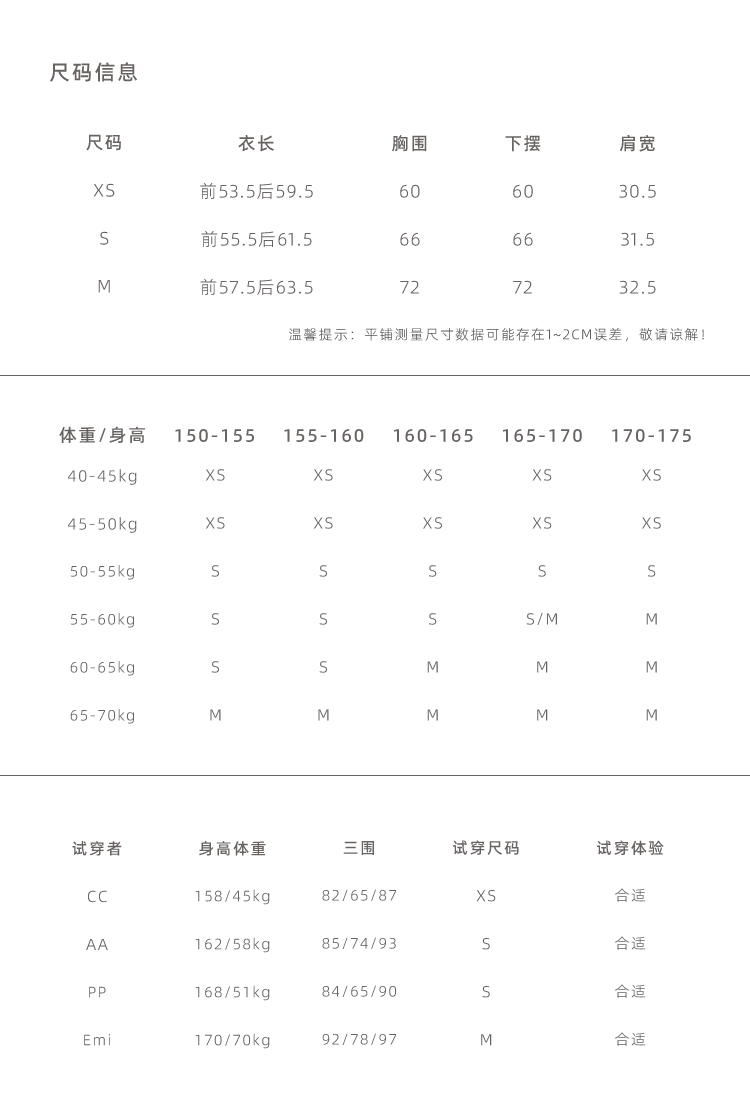 尺码信息

| 尺码 | 衣长 | 胸围 | 下摆 | 肩宽 |
|---|---|---|---|---|
| XS | 前53.5后59.5 | 60 | 60 | 30.5 |
| S | 前55.5后61.5 | 66 | 66 | 31.5 |
| M | 前57.5后63.5 | 72 | 72 | 32.5 |

温馨提示：平铺测量尺寸数据可能存在1~2CM误差，敬请谅解！

| 体重/身高 | 150-155 | 155-160 | 160-165 | 165-170 | 170-175 |
|---|---|---|---|---|---|
| 40-45kg | XS | XS | XS | XS | XS |
| 45-50kg | XS | XS | XS | XS | XS |
| 50-55kg | S | S | S | S | S |
| 55-60kg | S | S | S | S/M | M |
| 60-65kg | S | S | M | M | M |
| 65-70kg | M | M | M | M | M |

| 试穿者 | 身高体重 | 三围 | 试穿尺码 | 试穿体验 |
|---|---|---|---|---|
| CC | 158/45kg | 82/65/87 | XS | 合适 |
| AA | 162/58kg | 85/74/93 | S | 合适 |
| PP | 168/51kg | 84/65/90 | S | 合适 |
| Emi | 170/70kg | 92/78/97 | M | 合适 |